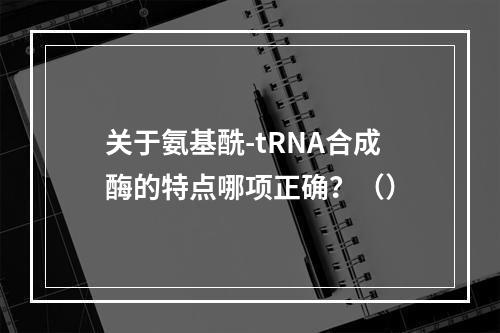 关于氨基酰-tRNA合成酶的特点哪项正确？（）